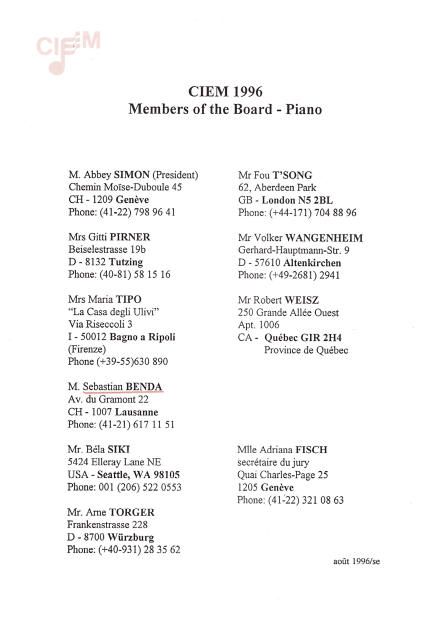 CIEM

CIEM 1996
Members of the Board - Piano

M. Abbey SIMON (President)
Chemin Moïse-Duboule 45
CH - 1209 Genève
Phone: (41-22) 798 96 41

Mrs Gitti PIRNER
Beiselestrasse 19b
D - 8132 Tutzing
Phone: (40-81) 58 15 16

Mrs Maria TIPO
"La Casa degli Ulivi"
Via Riseccoli 3
I - 50012 Bagno a Ripoli
(Firenze)
Phone (+39-55)630 890

M. Sebastian BENDA
Av. du Gramont 22
CH - 1007 Lausanne
Phone: (41-21) 617 11 51

Mr. Béla SIKI
5424 Elleray Lane NE
USA - Seattle, WA 98105
Phone: 001 (206) 522 0553

Mr. Arne TORGER
Frankenstrasse 228
D - 8700 Würzburg
Phone: (+40-931) 28 35 62

Mr Fou T'SONG
62, Aberdeen Park
GB - London N5 2BL
Phone: (+44-171) 704 88 96

Mr Volker WANGENHEIM
Gerhard-Hauptmann-Str. 9
D - 57610 Altenkirchen
Phone: (+49-2681) 2941

Mr Robert WEISZ
250 Grande Allée Ouest
Apt. 1006
CA - Québec GIR 2H4
Province de Québec

Mlle Adriana FISCH
secrétaire du jury
Quai Charles-Page 25
1205 Genève
Phone: (41-22) 321 08 63

août 1996/se